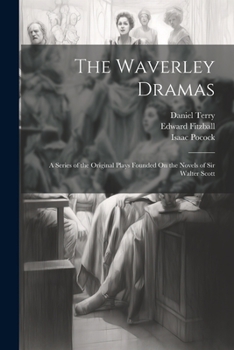 The Waverley Dramas

Daniel Terry
Edward Fitzball
Isaac Pocock

A Series of the Original Plays Founded On the Novels of Sir Walter Scott